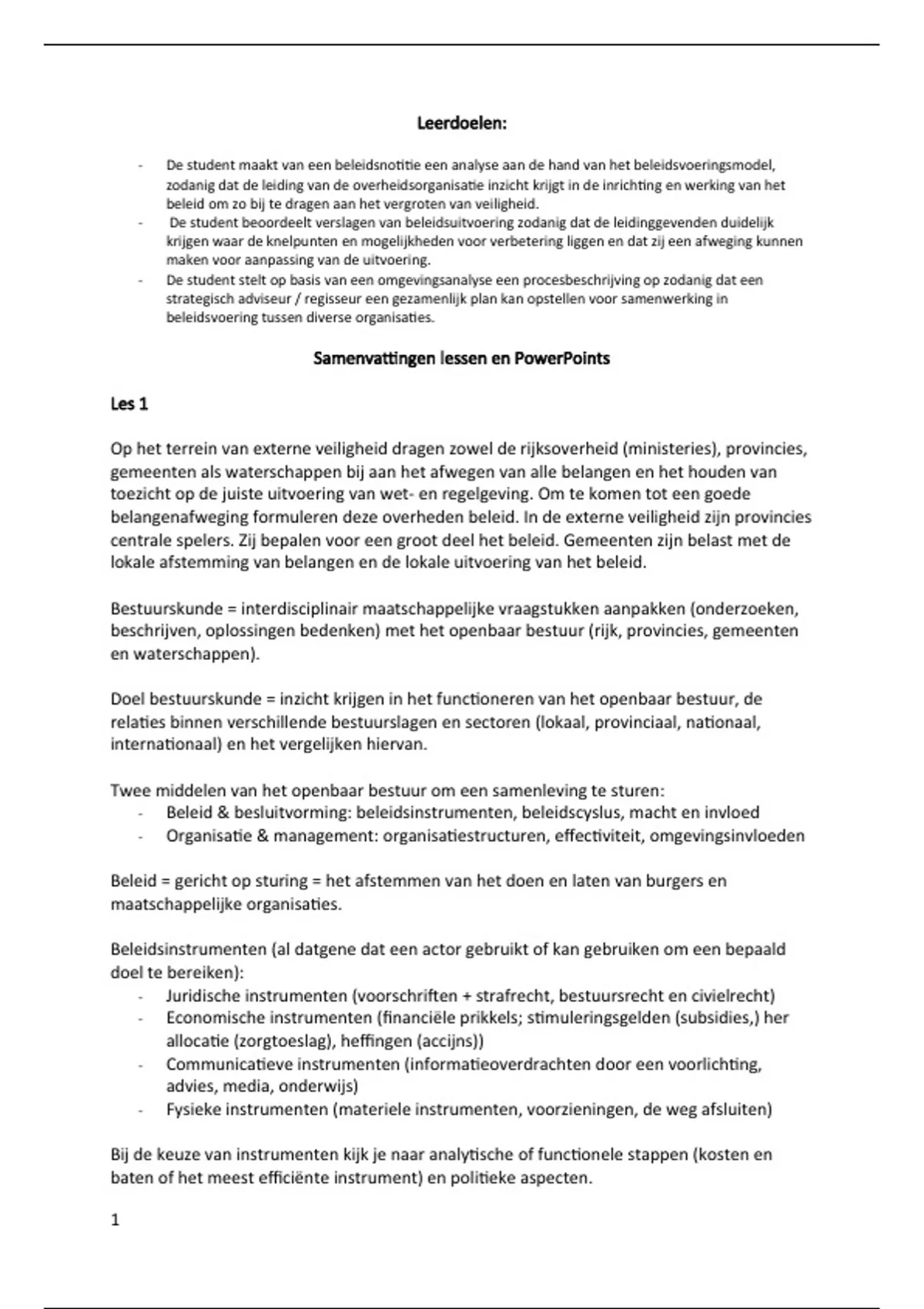 Leerdoelen:

- De student maakt van een beleidsnotitie een analyse aan de hand van het beleidsvoeringsmodel, zodanig dat de leiding van de overheidsorganisatie inzicht krijgt in de inrichting en werking van het beleid om zo bij te dragen aan het vergroten van veiligheid.
- De student beoordeelt verslagen van beleidsuitvoering zodanig dat de leidinggevenden duidelijk krijgen waar de knelpunten en mogelijkheden voor verbetering liggen en dat zij een afweging kunnen maken voor aanpassing van de uitvoering.
- De student stelt op basis van een omgevingsanalyse een procesbeschrijving op zodanig dat een strategisch adviseur / regisseur een gezamenlijk plan kan opstellen voor samenwerking in beleidsvoering tussen diverse organisaties.

Samenvattingen lessen en PowerPoints

Les 1

Op het terrein van externe veiligheid dragen zowel de rijksoverheid (ministeries), provincies, gemeenten als waterschappen bij aan het afwegen van alle belangen en het houden van toezicht op de juiste uitvoering van wet- en regelgeving. Om te komen tot een goede belangenafweging formuleren deze overheden beleid. In de externe veiligheid zijn provincies centrale spelers. Zij bepalen voor een groot deel het beleid. Gemeenten zijn belast met de lokale afstemming van belangen en de lokale uitvoering van het beleid.

Bestuurskunde = interdisciplinair maatschappelijke vraagstukken aanpakken (onderzoeken, beschrijven, oplossingen bedenken) met het openbaar bestuur (rijk, provincies, gemeenten en waterschappen).

Doel bestuurskunde = inzicht krijgen in het functioneren van het openbaar bestuur, de relaties binnen verschillende bestuurslagen en sectoren (lokaal, provinciaal, nationaal, internationaal) en het vergelijken hiervan.

Twee middelen van het openbaar bestuur om een samenleving te sturen:
- Beleid & besluitvorming: beleidsinstrumenten, beleidscyslus, macht en invloed
- Organisatie & management: organisatiestructuren, effectiviteit, omgevingsinvloeden

Beleid = gericht op sturing = het afstemmen van het doen en laten van burgers en maatschappelijke organisaties.

Beleidsinstrumenten (al datgene dat een actor gebruikt of kan gebruiken om een bepaald doel te bereiken):
- Juridische instrumenten (voorschriften + strafrecht, bestuursrecht en civielrecht)
- Economische instrumenten (financiële prikkels; stimuleringsgelden (subsidies,) her allocatie (zorgtoeslag), heffingen (accijns))
- Communicatieve instrumenten (informatieoverdrachten door een voorlichting, advies, media, onderwijs)
- Fysieke instrumenten (materiele instrumenten, voorzieningen, de weg afsluiten)

Bij de keuze van instrumenten kijk je naar analytische of functionele stappen (kosten en baten of het meest efficiënte instrument) en politieke aspecten.

1